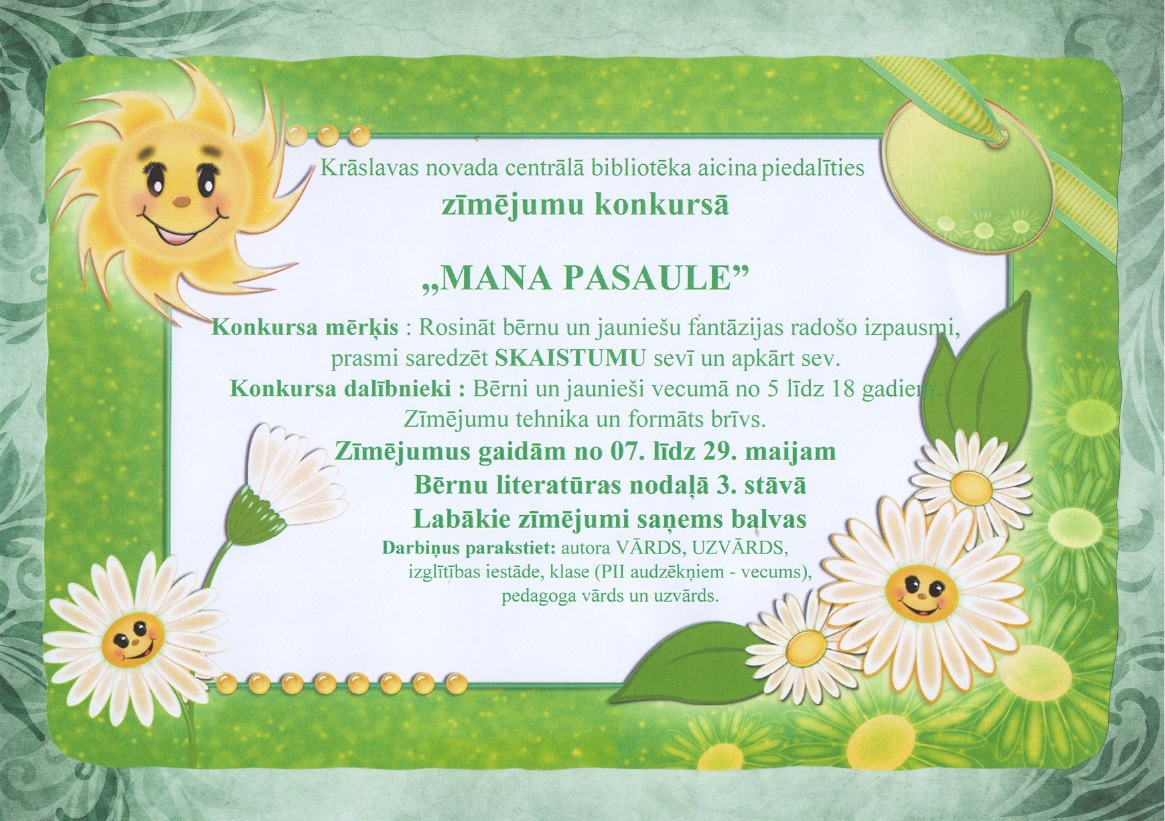 Krāslavas novada centrālā bibliotēka aicina piedalīties
zīmējumu konkursā

„MANA PASAULE”

Konkursa mērķis : Rosināt bērnu un jauniešu fantāzijas radošo izpausmi, prasmi saredzēt SKAISTUMU sevī un apkārt sev.
Konkursa dalībnieki : Bērni un jaunieši vecumā no 5 līdz 18 gadiem.
Zīmējumu tehnika un formāts brīvs.
Zīmējumus gaidām no 07. līdz 29. maijam
Bērnu literatūras nodaļā 3. stāvā
Labākie zīmējumi saņems balvas
Darbiņus parakstiet: autora VĀRDS, UZVĀRDS, izglītības iestāde, klase (PII audzēkņiem - vecums), pedagoga vārds un uzvārds.